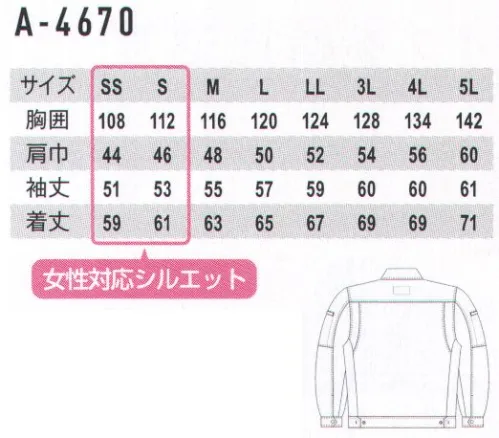 A-4670

| サイズ | SS | S | M | L | LL | 3L | 4L | 5L |
|---|---|---|---|---|---|---|---|---|
| 胸囲 | 108 | 112 | 116 | 120 | 124 | 128 | 134 | 142 |
| 肩巾 | 44 | 46 | 48 | 50 | 52 | 54 | 56 | 60 |
| 袖丈 | 51 | 53 | 55 | 57 | 59 | 60 | 60 | 61 |
| 着丈 | 59 | 61 | 63 | 65 | 67 | 69 | 69 | 71 |

女性対応シルエット